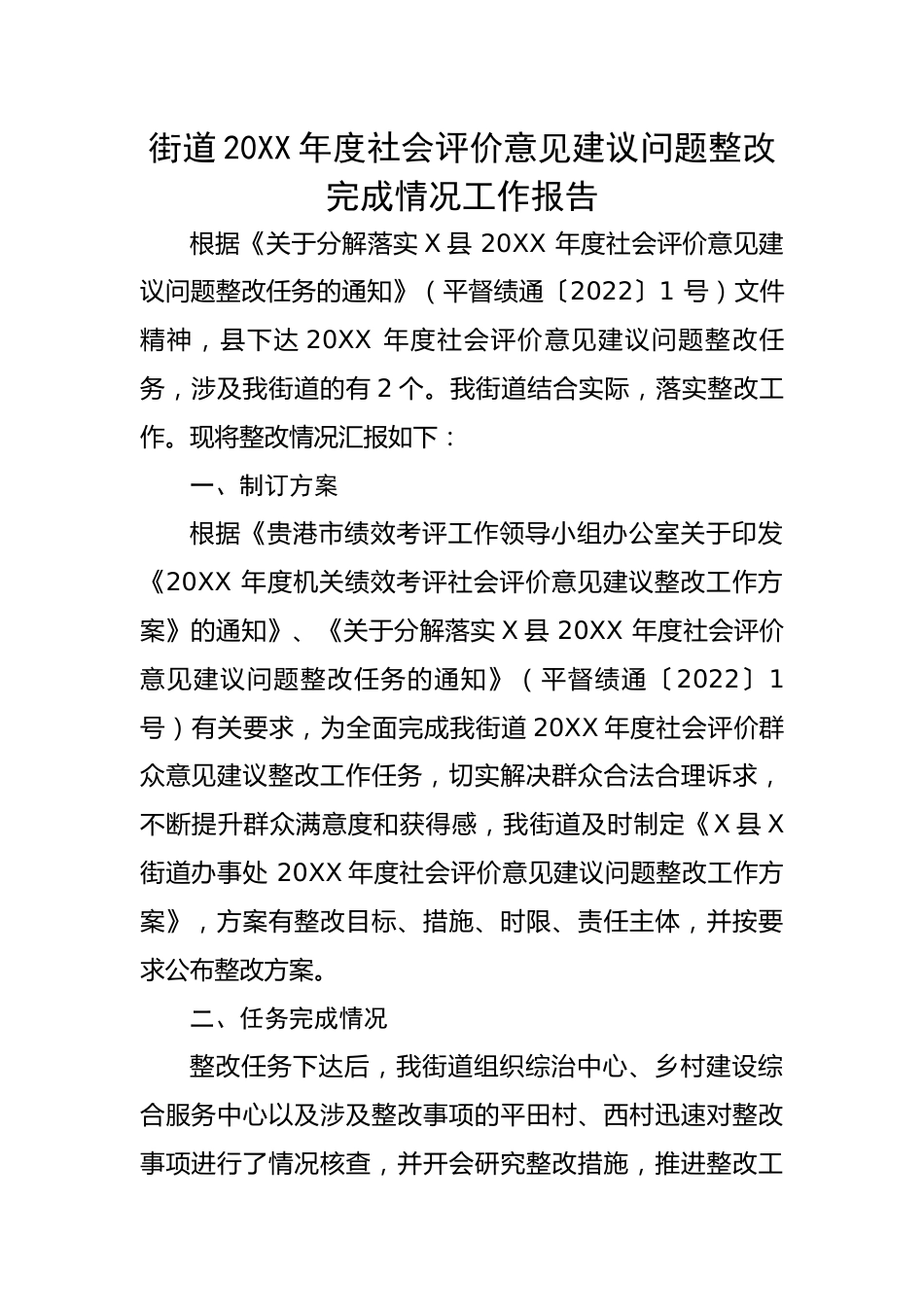 街道20XX年度社会评价意见建议问题整改完成情况工作报告

根据《关于分解落实X县20XX年度社会评价意见建议问题整改任务的通知》（平督绩通〔2022〕1号）文件精神，县下达20XX年度社会评价意见建议问题整改任务，涉及我街道的有2个。我街道结合实际，落实整改工作。现将整改情况汇报如下：

一、制订方案

根据《贵港市绩效考评工作领导小组办公室关于印发《20XX年度机关绩效考评社会评价意见建议整改工作方案》的通知》、《关于分解落实X县20XX年度社会评价意见建议问题整改任务的通知》（平督绩通〔2022〕1号）有关要求，为全面完成我街道20XX年度社会评价群众意见建议整改工作任务，切实解决群众合法合理诉求，不断提升群众满意度和获得感，我街道及时制定《X县X街道办事处20XX年度社会评价意见建议问题整改工作方案》，方案有整改目标、措施、时限、责任主体，并按要求公布整改方案。

二、任务完成情况

整改任务下达后，我街道组织综治中心、乡村建设综合服务中心以及涉及整改事项的平田村、西村迅速对整改事项进行了情况核查，并开会研究整改措施，推进整改工